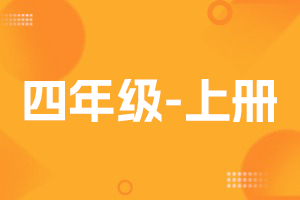 四年级-上册